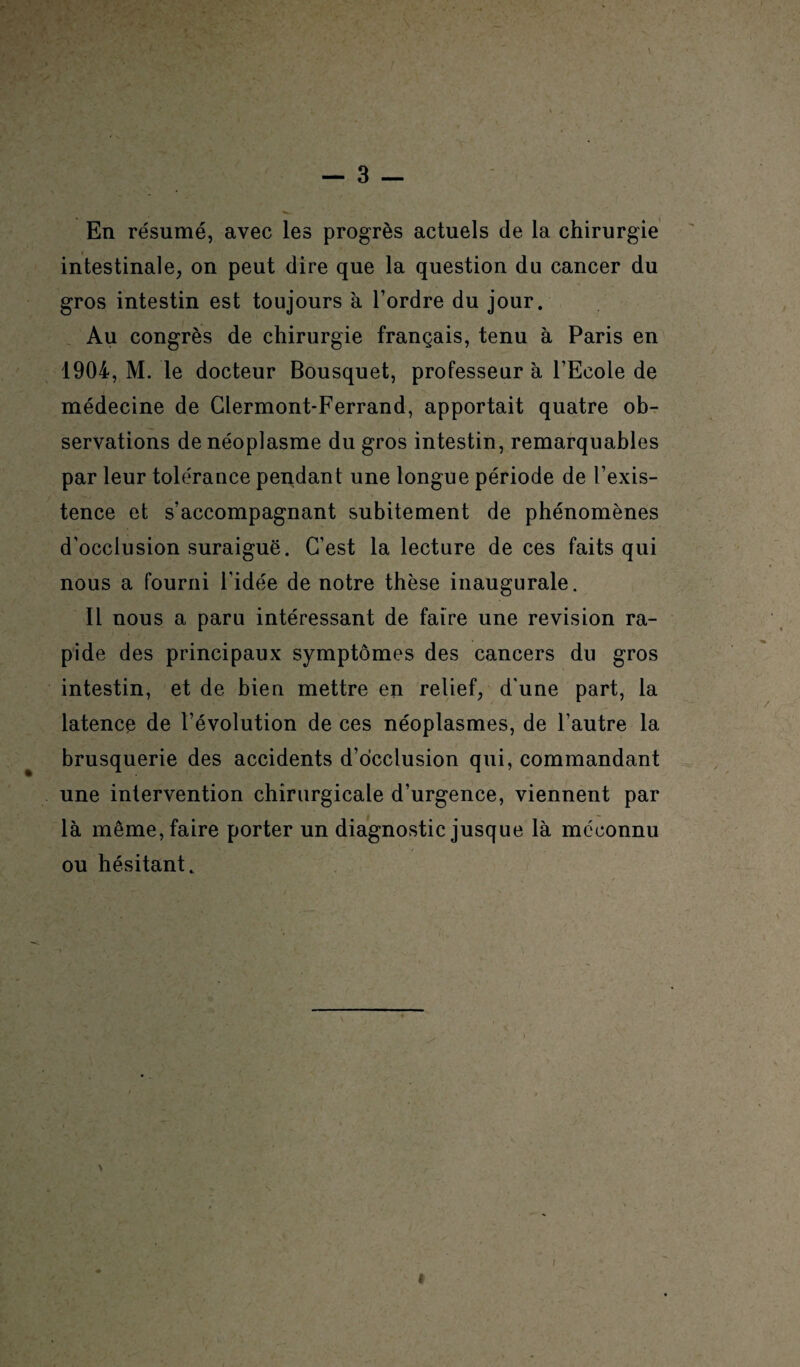 — 3 —

En résumé, avec les progrès actuels de la chirurgie intestinale, on peut dire que la question du cancer du gros intestin est toujours à l'ordre du jour.

Au congrès de chirurgie français, tenu à Paris en 1904, M. le docteur Bousquet, professeur à l'Ecole de médecine de Clermont-Ferrand, apportait quatre observations de néoplasme du gros intestin, remarquables par leur tolérance pendant une longue période de l'existence et s'accompagnant subitement de phénomènes d'occlusion suraiguë. C'est la lecture de ces faits qui nous a fourni l'idée de notre thèse inaugurale.

Il nous a paru intéressant de faire une revision rapide des principaux symptômes des cancers du gros intestin, et de bien mettre en relief, d'une part, la latence de l'évolution de ces néoplasmes, de l'autre la brusquerie des accidents d'occlusion qui, commandant une intervention chirurgicale d'urgence, viennent par là même, faire porter un diagnostic jusque là méconnu ou hésitant.